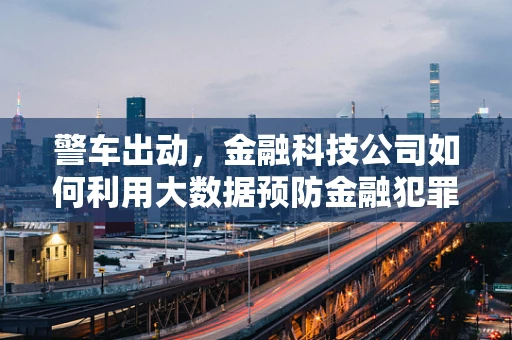 警车出动，金融科技公司如何利用大数据预防金融犯罪